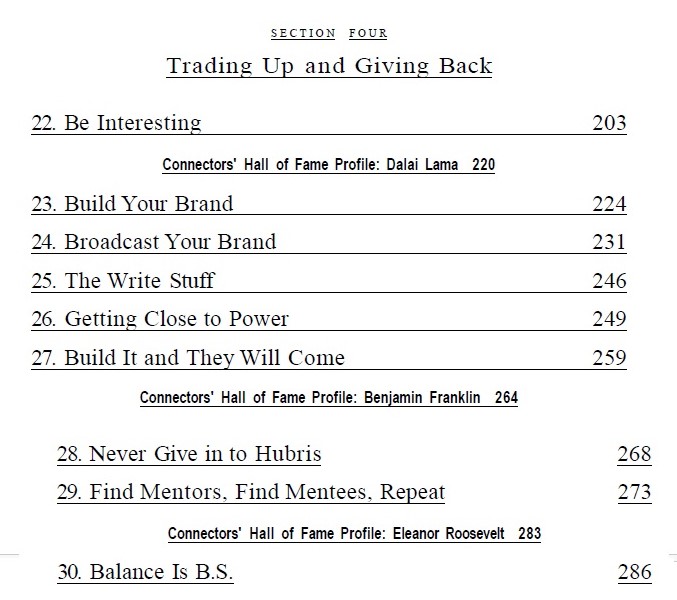 SECTION FOUR

Trading Up and Giving Back

22. Be Interesting 203

Connectors' Hall of Fame Profile: Dalai Lama 220

23. Build Your Brand 224

24. Broadcast Your Brand 231

25. The Write Stuff 246

26. Getting Close to Power 249

27. Build It and They Will Come 259

Connectors' Hall of Fame Profile: Benjamin Franklin 264

28. Never Give in to Hubris 268

29. Find Mentors, Find Mentees, Repeat 273

Connectors' Hall of Fame Profile: Eleanor Roosevelt 283

30. Balance Is B.S. 286